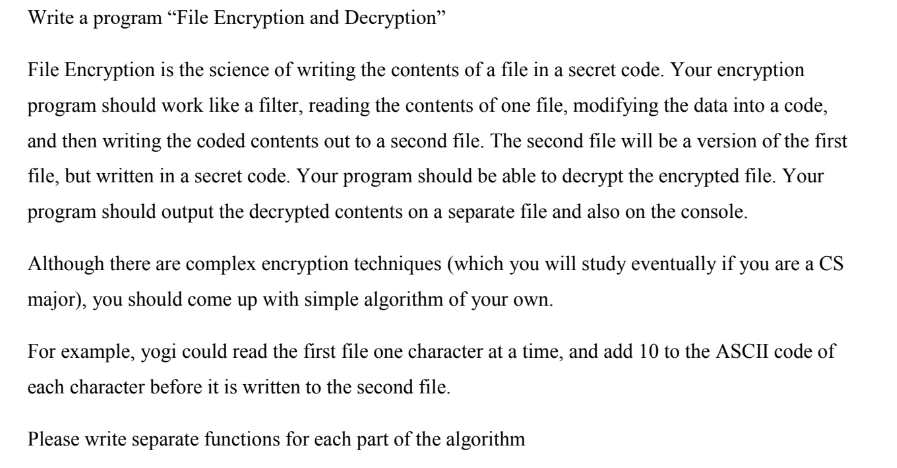 Write a program “File Encryption and Decryption”

File Encryption is the science of writing the contents of a file in a secret code. Your encryption program should work like a filter, reading the contents of one file, modifying the data into a code, and then writing the coded contents out to a second file. The second file will be a version of the first file, but written in a secret code. Your program should be able to decrypt the encrypted file. Your program should output the decrypted contents on a separate file and also on the console.

Although there are complex encryption techniques (which you will study eventually if you are a CS major), you should come up with simple algorithm of your own.

For example, yogi could read the first file one character at a time, and add 10 to the ASCII code of each character before it is written to the second file.

Please write separate functions for each part of the algorithm